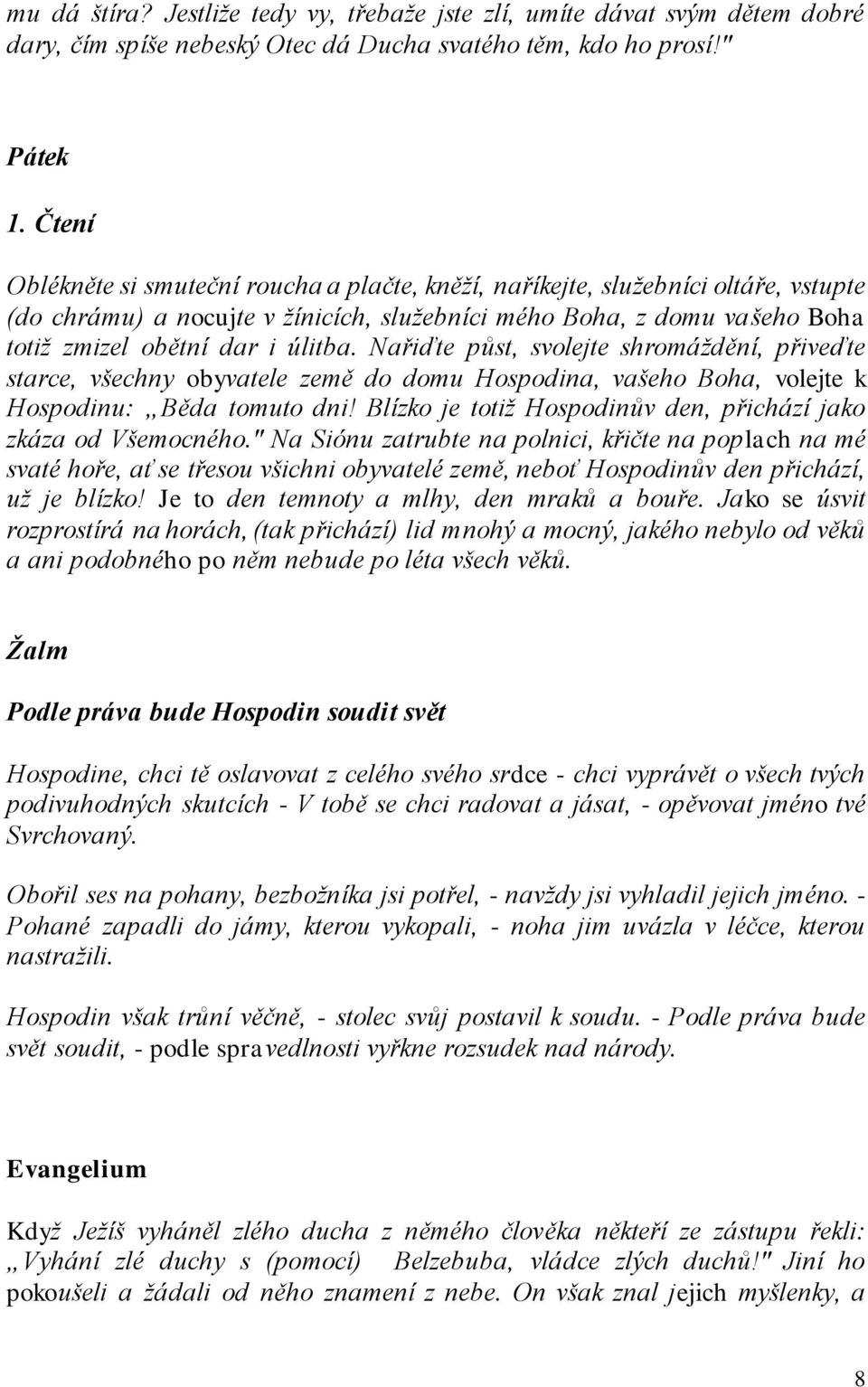 mu dá štíra? Jestliže tedy vy, třebaže jste zlí, umíte dávat svým dětem dobré dary, čím spíše nebeský Otec dá Ducha svatého těm, kdo ho prosí!"

Pátek

1. Čtení

Oblékněte si smuteční roucha a plačte, kněží, naříkejte, služebníci oltáře, vstupte (do chrámu) a nocujte v žínicích, služebníci mého Boha, z domu vašeho Boha totiž zmizel obětní dar i úlitba. Nařiďte půst, svolejte shromáždění, přiveďte starce, všechny obyvatele země do domu Hospodina, vašeho Boha, volejte k Hospodinu: „Běda tomuto dni! Blízko je totiž Hospodinův den, přichází jako zkáza od Všemocného." Na Siónu zatrubte na polnici, křičte na poplach na mé svaté hoře, ať se třesou všichni obyvatelé země, neboť Hospodinův den přichází, už je blízko! Je to den temnoty a mlhy, den mraků a bouře. Jako se úsvit rozprostírá na horách, (tak přichází) lid mnohý a mocný, jakého nebylo od věků a ani podobného po něm nebude po léta všech věků.

Žalm

Podle práva bude Hospodin soudit svět

Hospodine, chci tě oslavovat z celého svého srdce - chci vyprávět o všech tvých podivuhodných skutcích - V tobě se chci radovat a jásat, - opěvovat jméno tvé Svrchovaný.

Obořil ses na pohany, bezbožníka jsi potřel, - navždy jsi vyhladil jejich jméno. - Pohané zapadli do jámy, kterou vykopali, - noha jim uvázla v léčce, kterou nastražili.

Hospodin však trůní věčně, - stolec svůj postavil k soudu. - Podle práva bude svět soudit, - podle spravedlnosti vyřkne rozsudek nad národy.

Evangelium

Když Ježíš vyháněl zlého ducha z němého člověka někteří ze zástupu řekli: „Vyhání zlé duchy s (pomocí) Belzebuba, vládce zlých duchů!" Jiní ho pokoušeli a žádali od něho znamení z nebe. On však znal jejich myšlenky, a

8